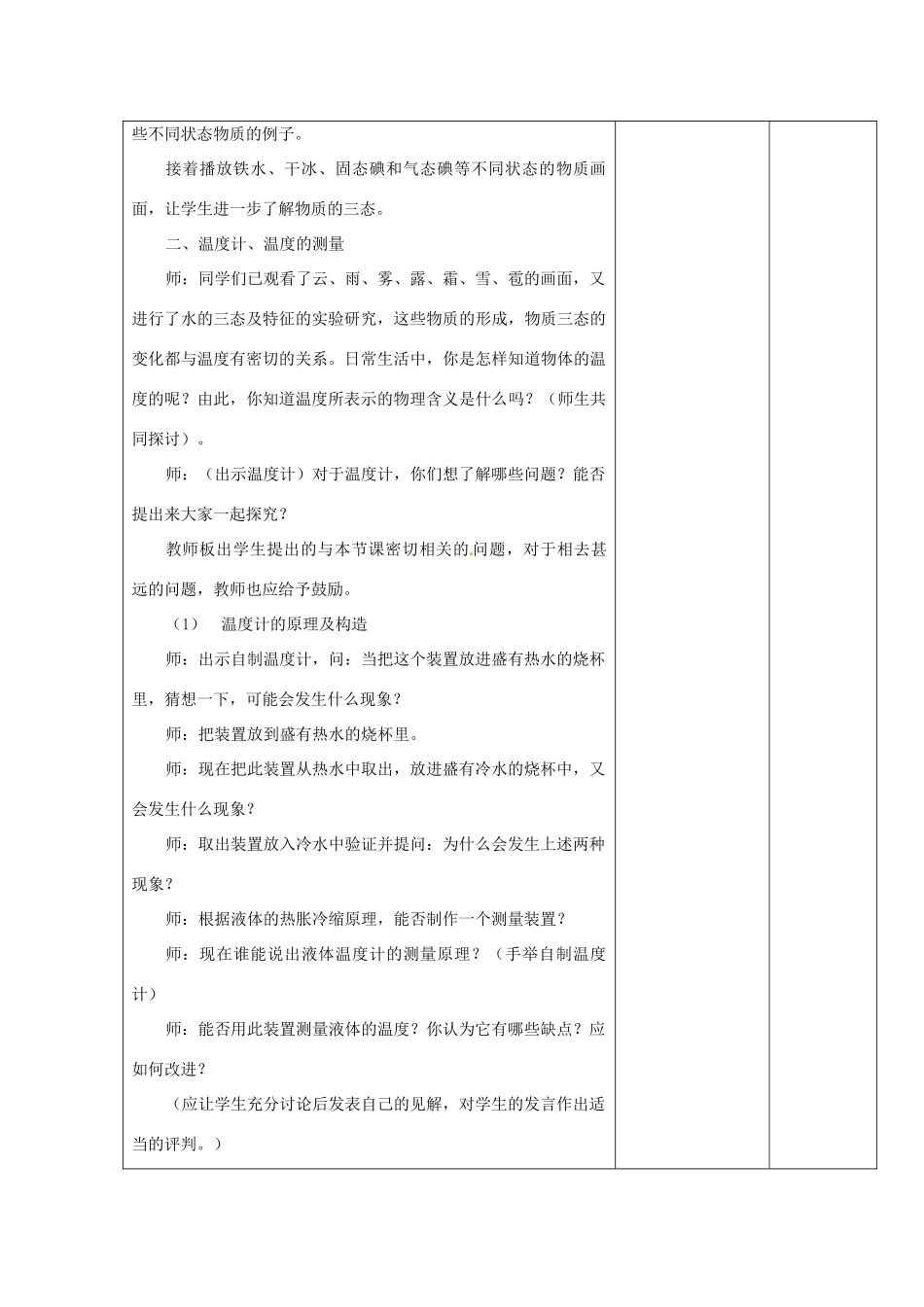 些不同状态物质的例子。

接着播放铁水、干冰、固态碘和气态碘等不同状态的物质画面，让学生进一步了解物质的三态。

二、温度计、温度的测量

师：同学们已观看了云、雨、雾、露、霜、雪、雹的画面，又进行了水的三态及特征的实验研究，这些物质的形成，物质三态的变化都与温度有密切的关系。日常生活中，你是怎样知道物体的温度的呢？由此，你知道温度所表示的物理含义是什么吗？（师生共同探讨）。

师：（出示温度计）对于温度计，你们想了解哪些问题？能否提出来大家一起探究？

教师板出学生提出的与本节课密切相关的问题，对于相去甚远的问题，教师也应给予鼓励。

（1） 温度计的原理及构造

师：出示自制温度计，问：当把这个装置放进盛有热水的烧杯里，猜想一下，可能会发生什么现象？

师：把装置放到盛有热水的烧杯里。

师：现在把此装置从热水中取出，放进盛有冷水的烧杯中，又会发生什么现象？

师：取出装置放入冷水中验证并提问：为什么会发生上述两种现象？

师：根据液体的热胀冷缩原理，能否制作一个测量装置？

师：现在谁能说出液体温度计的测量原理？（手举自制温度计）

师：能否用此装置测量液体的温度？你认为它有哪些缺点？应如何改进？

（应让学生充分讨论后发表自己的见解，对学生的发言作出适当的评判。）